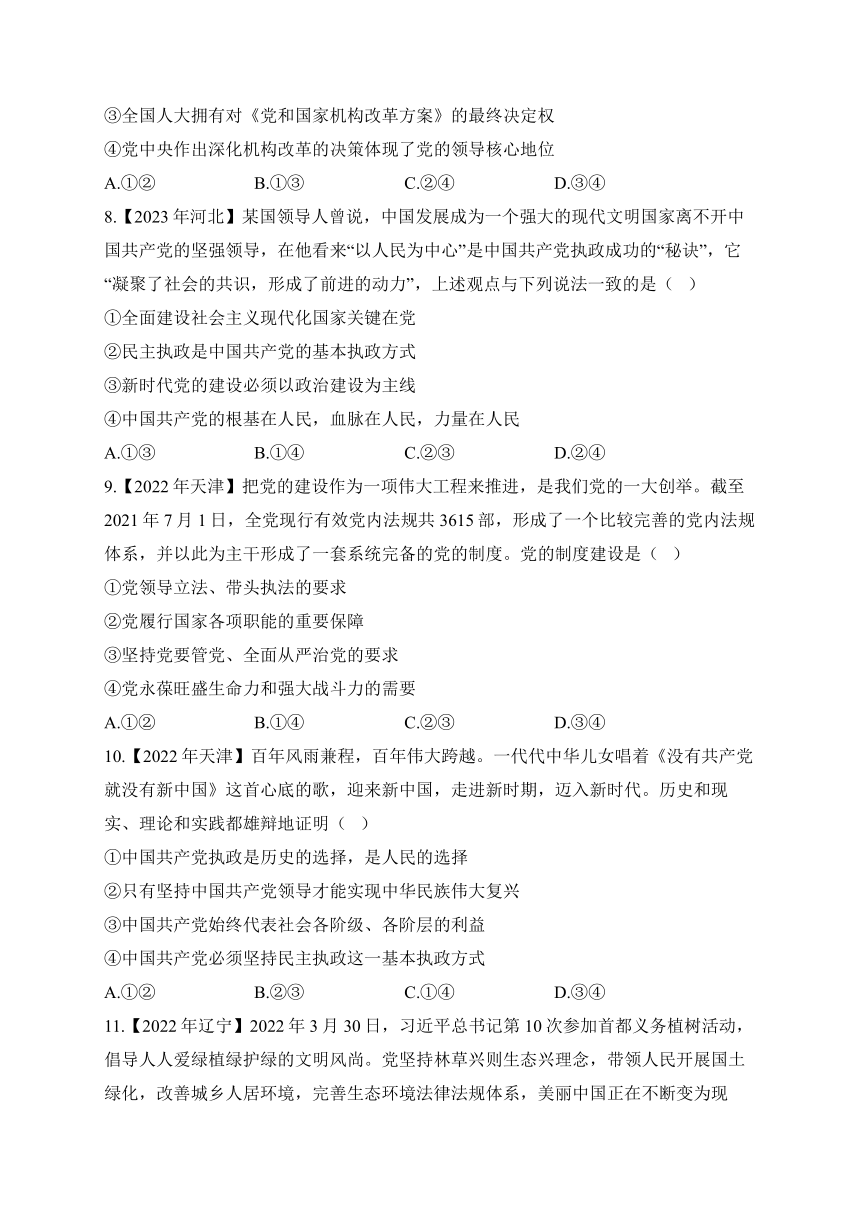 ③全国人大拥有对《党和国家机构改革方案》的最终决定权
④党中央作出深化机构改革的决策体现了党的领导核心地位
A.①②　　B.①③　　C.②④　　D.③④
8.【2023 年河北】某国领导人曾说，中国发展成为一个强大的现代文明国家离不开中国共产党的坚强领导，在他看来“以人民为中心”是中国共产党执政成功的“秘诀”，它“凝聚了社会的共识，形成了前进的动力”，上述观点与下列说法一致的是（　）
①全面建设社会主义现代化国家关键在党
②民主执政是中国共产党的基本执政方式
③新时代党的建设必须以政治建设为主线
④中国共产党的根基在人民，血脉在人民，力量在人民
A.①③　　B.①④　　C.②③　　D.②④
9.【2022 年天津】把党的建设作为一项伟大工程来推进，是我们党的一大创举。截至 2021 年 7 月 1 日，全党现行有效党内法规共 3615 部，形成了一个比较完善的党内法规体系，并以此为主干形成了一套系统完备的党的制度。党的制度建设是（　）
①党领导立法、带头执法的要求
②党履行国家各项职能的重要保障
③坚持党要管党、全面从严治党的要求
④党永葆旺盛生命力和强大战斗力的需要
A.①②　　B.①④　　C.②③　　D.③④
10.【2022 年天津】百年风雨兼程，百年伟大跨越。一代代中华儿女唱着《没有共产党就没有新中国》这首心底的歌，迎来新中国，走进新时期，迈入新时代。历史和现实、理论和实践都雄辩地证明（　）
①中国共产党执政是历史的选择，是人民的选择
②只有坚持中国共产党领导才能实现中华民族伟大复兴
③中国共产党始终代表社会各阶级、各阶层的利益
④中国共产党必须坚持民主执政这一基本执政方式
A.①②　　B.②③　　C.①④　　D.③④
11.【2022 年辽宁】2022 年 3 月 30 日，习近平总书记第 10 次参加首都义务植树活动，倡导人人爱绿植绿护绿的文明风尚。党坚持林草兴则生态兴理念，带领人民开展国土绿化，改善城乡人居环境，完善生态环境法律法规体系，美丽中国正在不断变为现